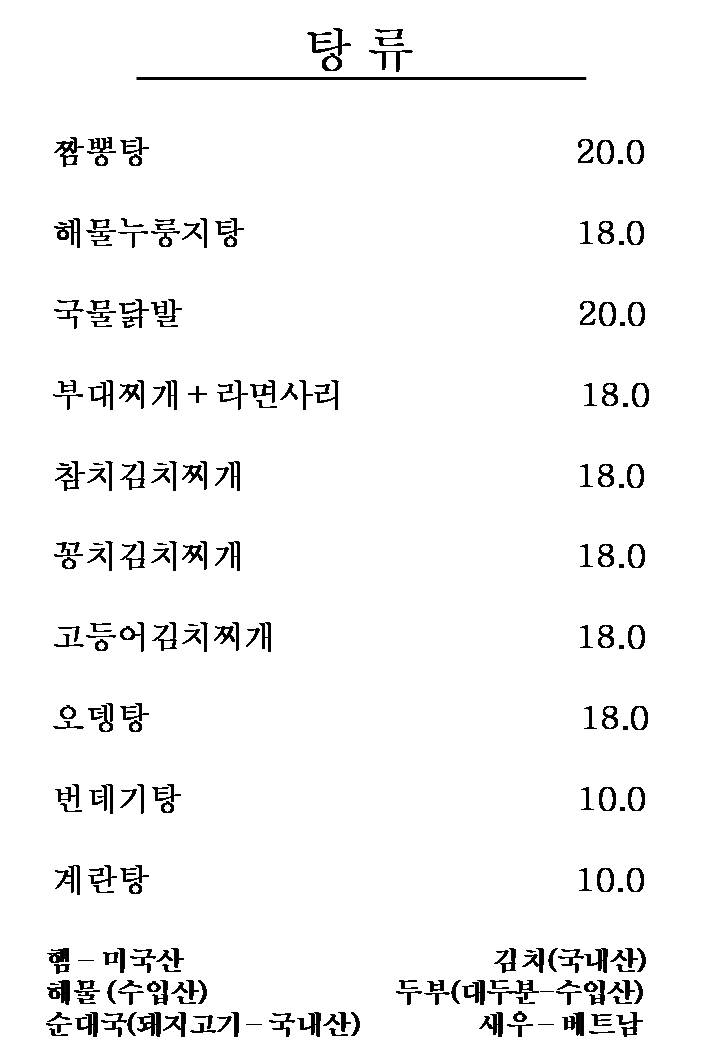 탕 류

짬뽕탕 20.0

해물누룽지탕 18.0

국물닭발 20.0

부대찌개 + 라면사리 18.0

참치김치찌개 18.0

꽁치김치찌개 18.0

고등어김치찌개 18.0

오뎅탕 18.0

번데기탕 10.0

계란탕 10.0

햄 – 미국산
해물 (수입산)
순대국(돼지고기 – 국내산)

김치(국내산)
두부(대두분–수입산)
새우 – 베트남